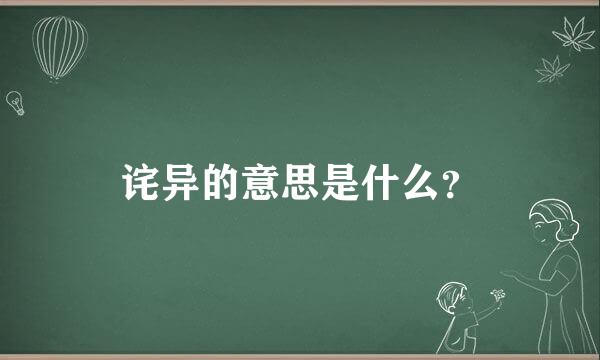 诧异的意思是什么？